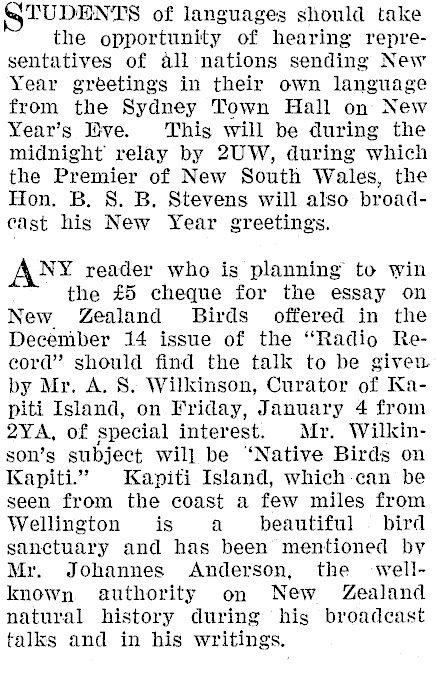 STUDENTS of languages should take the opportunity of hearing representatives of all nations sending New Year greetings in their own language from the Sydney Town Hall on New Year's Eve. This will be during the midnight relay by 2UW, during which the Premier of New South Wales, the Hon. B. S. B. Stevens will also broadcast his New Year greetings.

ANY reader who is planning to win the £5 cheque for the essay on New Zealand Birds offered in the December 14 issue of the "Radio Record" should find the talk to be given by Mr. A. S. Wilkinson, Curator of Kapiti Island, on Friday, January 4 from 2YA, of special interest. Mr. Wilkinson's subject will be 'Native Birds on Kapiti." Kapiti Island, which can be seen from the coast a few miles from Wellington is a beautiful bird sanctuary and has been mentioned by Mr. Johannes Anderson, the well-known authority on New Zealand natural history during his broadcast talks and in his writings.